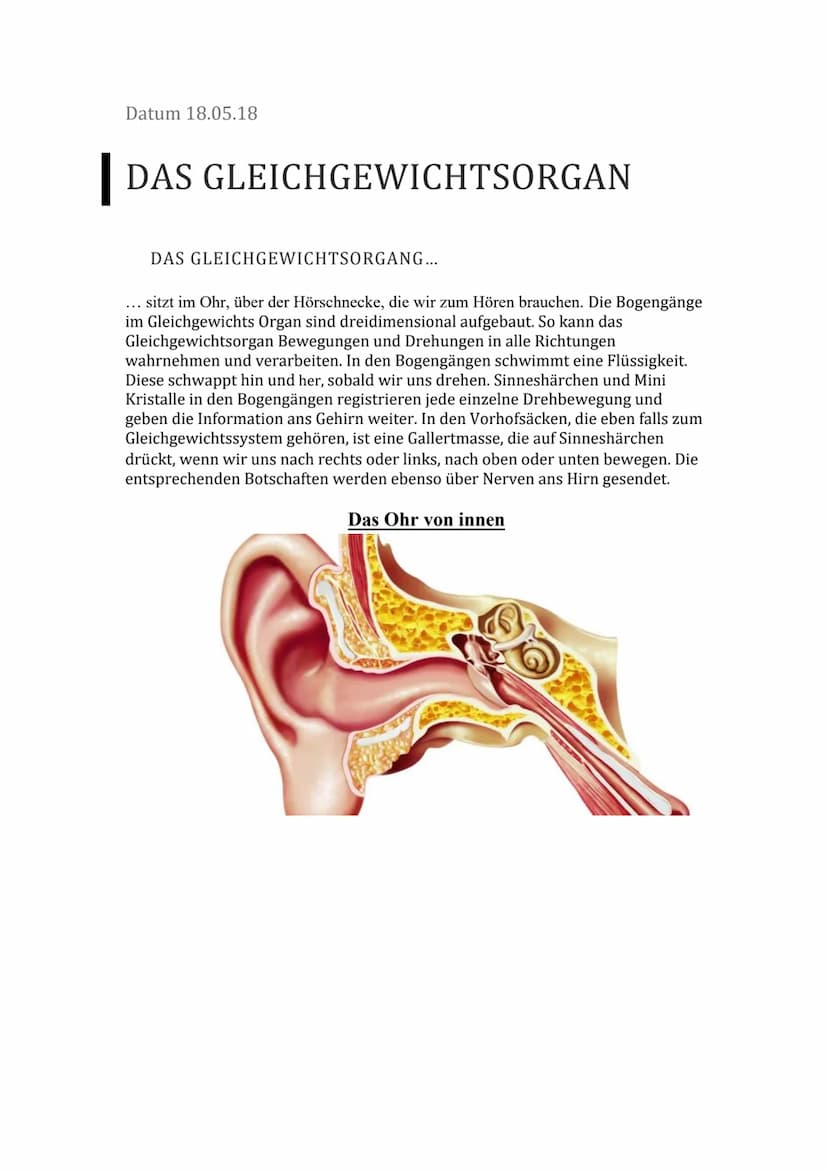 Datum 18.05.18

DAS GLEICHGEWICHTSORGAN

DAS GLEICHGEWICHTSORGANG…

… sitzt im Ohr, über der Hörschnecke, die wir zum Hören brauchen. Die Bogengänge im Gleichgewichts Organ sind dreidimensional aufgebaut. So kann das Gleichgewichtsorgan Bewegungen und Drehungen in alle Richtungen wahrnehmen und verarbeiten. In den Bogengängen schwimmt eine Flüssigkeit. Diese schwappt hin und her, sobald wir uns drehen. Sinneshärchen und Mini Kristalle in den Bogengängen registrieren jede einzelne Drehbewegung und geben die Information ans Gehirn weiter. In den Vorhofsäcken, die eben falls zum Gleichgewichtssystem gehören, ist eine Gallertmasse, die auf Sinneshärchen drückt, wenn wir uns nach rechts oder links, nach oben oder unten bewegen. Die entsprechenden Botschaften werden ebenso über Nerven ans Hirn gesendet.

Das Ohr von innen